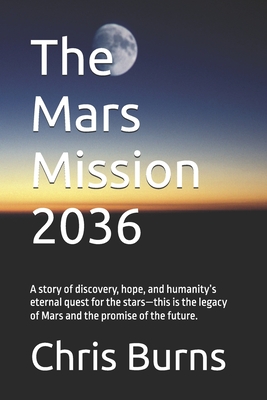 The Mars Mission 2036

A story of discovery, hope, and humanity's eternal quest for the stars—this is the legacy of Mars and the promise of the future.

Chris Burns